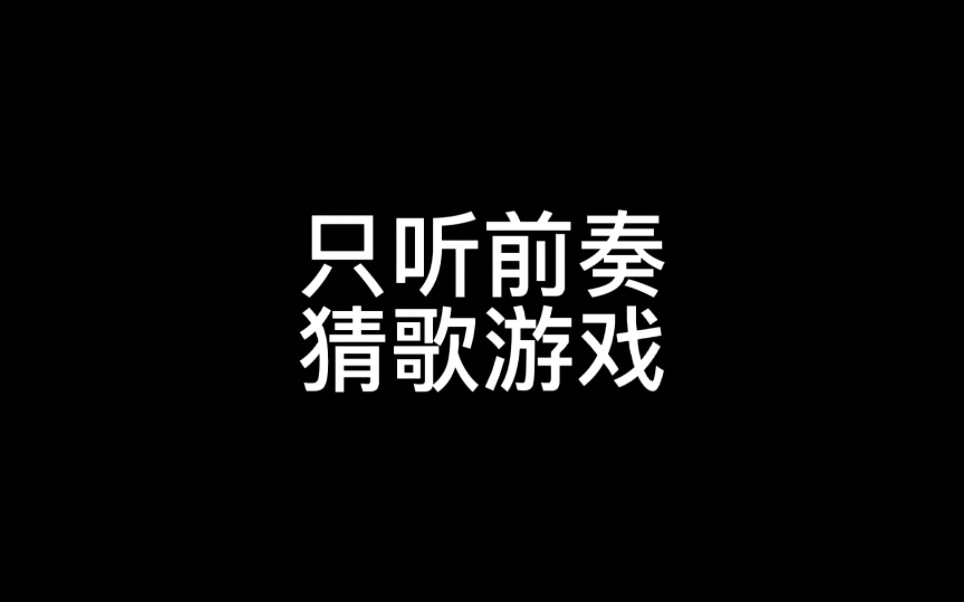 只听前奏
猜歌游戏